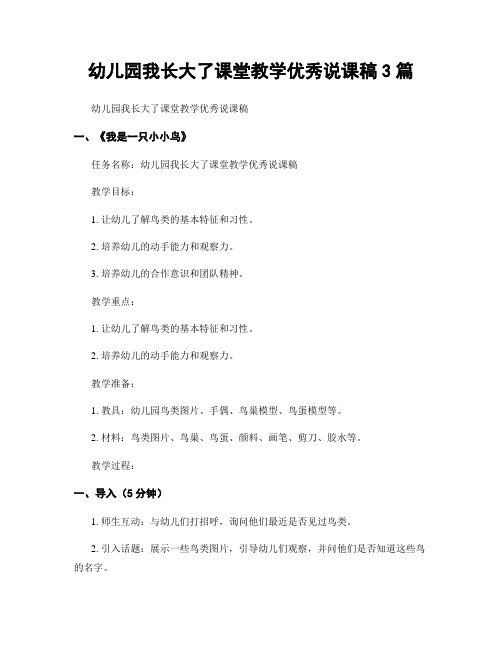 幼儿园我长大了课堂教学优秀说课稿 3 篇

幼儿园我长大了课堂教学优秀说课稿

一、《我是一只小小鸟》

任务名称：幼儿园我长大了课堂教学优秀说课稿

教学目标：

1. 让幼儿了解鸟类的基本特征和习性。

2. 培养幼儿的动手能力和观察力。

3. 培养幼儿的合作意识和团队精神。

教学重点：

1. 让幼儿了解鸟类的基本特征和习性。

2. 培养幼儿的动手能力和观察力。

教学准备：

1. 教具：幼儿园鸟类图片、手偶、鸟巢模型、鸟蛋模型等。

2. 材料：鸟类图片、鸟巢、鸟蛋、颜料、画笔、剪刀、胶水等。

教学过程：

一、导入（5 分钟）

1. 师生互动：与幼儿们打招呼，询问他们最近是否见过鸟类。

2. 引入话题：展示一些鸟类图片，引导幼儿们观察，并问他们是否知道这些鸟的名字。